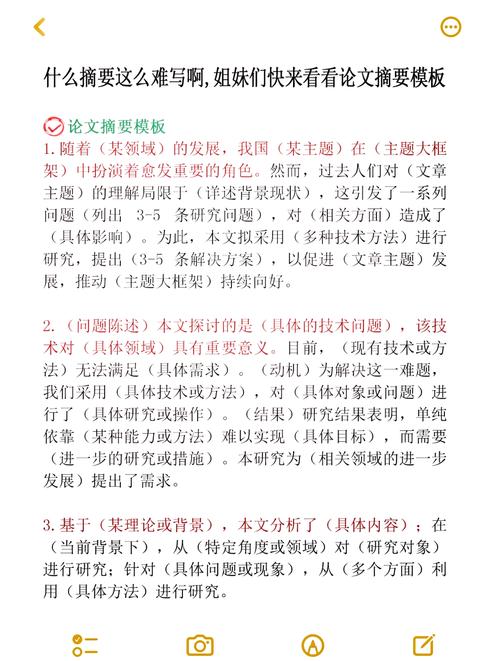 什么摘要这么难写啊,姐妹们快来看看论文摘要模板

论文摘要模板

1. 随着（某领域）的发展，我国（某主题）在（主题大框架）中扮演着愈发重要的角色。然而，过去人们对（文章主题）的理解局限于（详述背景现状），这引发了一系列问题（列出 3-5 条研究问题），对（相关方面）造成了（具体影响）。为此，本文拟采用（多种技术方法）进行研究，提出（3-5 条解决方案），以促进（文章主题）发展，推动（主题大框架）持续向好。

2. （问题陈述）本文探讨的是（具体的技术问题），该技术对（具体领域）具有重要意义。目前，（现有技术或方法）无法满足（具体需求）。（动机）为解决这一难题，我们采用（具体技术或方法），对（具体对象或问题）进行了（具体研究或操作）。（结果）研究结果表明，单纯依靠（某种能力或方法）难以实现（具体目标），而需要（进一步的研究或措施）。本研究为（相关领域的进一步发展）提出了需求。

3. 基于（某理论或背景），本文分析了（具体内容）；在（当前背景下），从（特定角度或领域）对（研究对象）进行研究；针对（具体问题或现象），从（多个方面）利用（具体方法）进行研究。